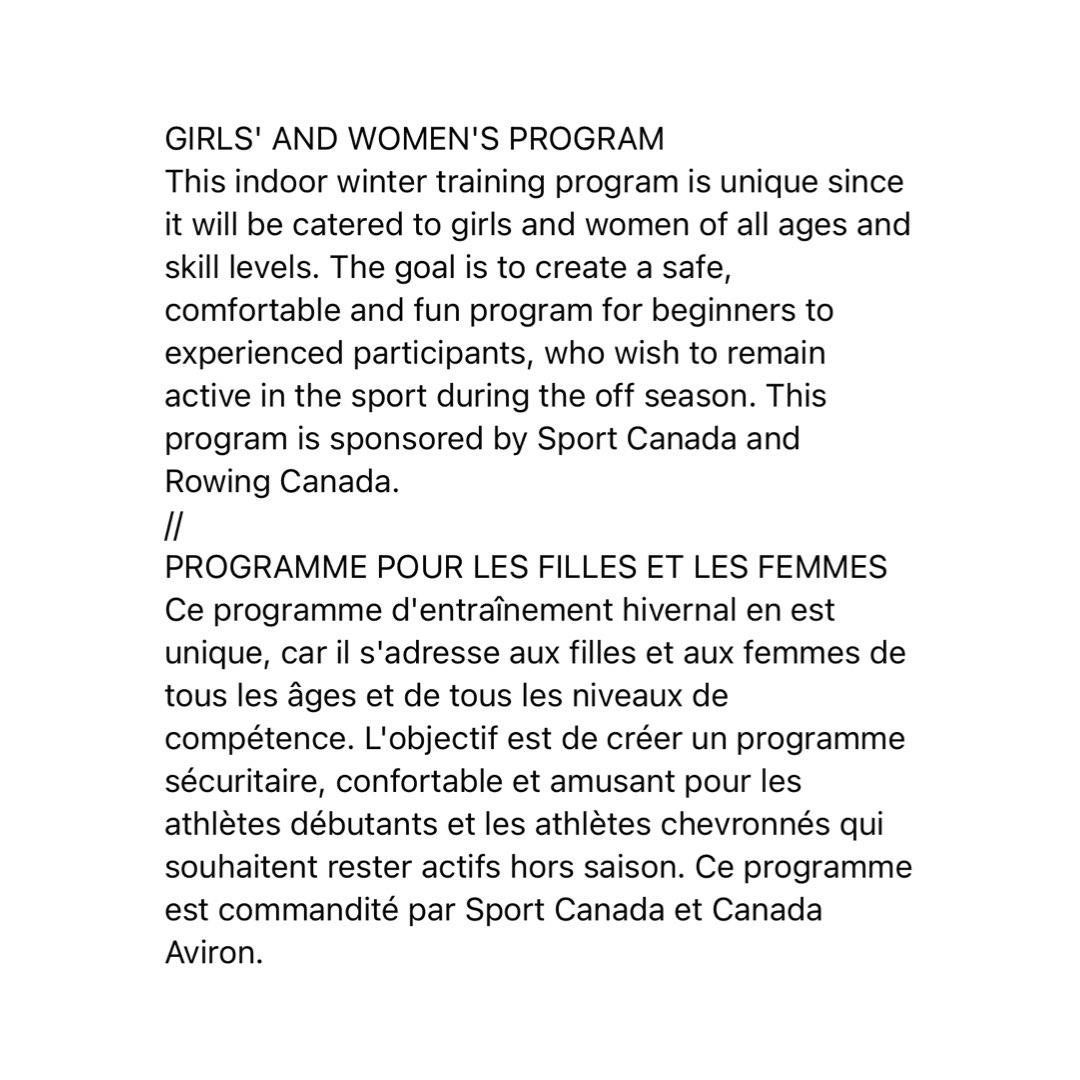 GIRLS' AND WOMEN'S PROGRAM
This indoor winter training program is unique since it will be catered to girls and women of all ages and skill levels. The goal is to create a safe, comfortable and fun program for beginners to experienced participants, who wish to remain active in the sport during the off season. This program is sponsored by Sport Canada and Rowing Canada.
//
PROGRAMME POUR LES FILLES ET LES FEMMES
Ce programme d'entraînement hivernal en est unique, car il s'adresse aux filles et aux femmes de tous les âges et de tous les niveaux de compétence. L'objectif est de créer un programme sécuritaire, confortable et amusant pour les athlètes débutants et les athlètes chevronnés qui souhaitent rester actifs hors saison. Ce programme est commandité par Sport Canada et Canada Aviron.